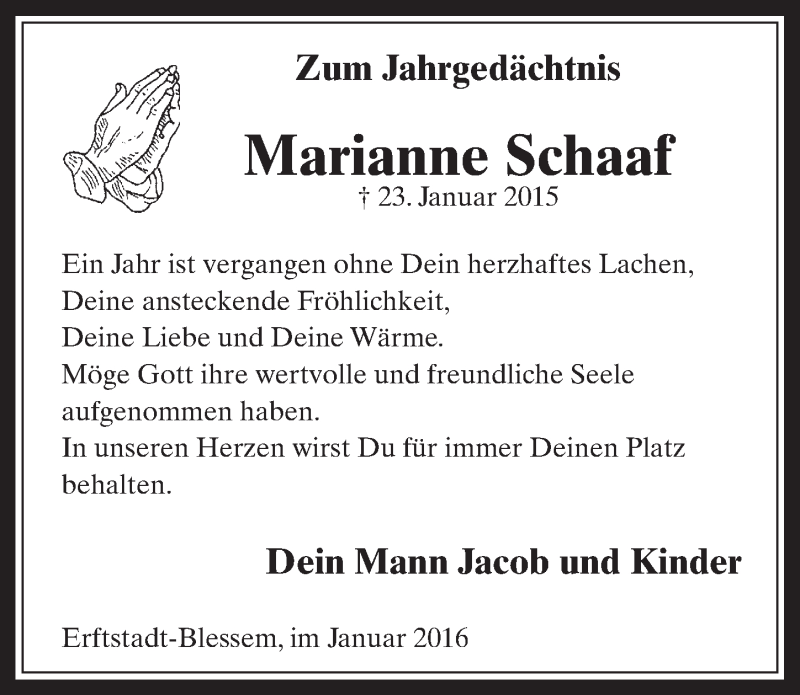 Zum Jahrgedächtnis

Marianne Schaaf
† 23. Januar 2015

Ein Jahr ist vergangen ohne Dein herzhaftes Lachen,
Deine ansteckende Fröhlichkeit,
Deine Liebe und Deine Wärme.
Möge Gott ihre wertvolle und freundliche Seele aufgenommen haben.
In unseren Herzen wirst Du für immer Deinen Platz behalten.

Dein Mann Jacob und Kinder

Erftstadt-Blessem, im Januar 2016